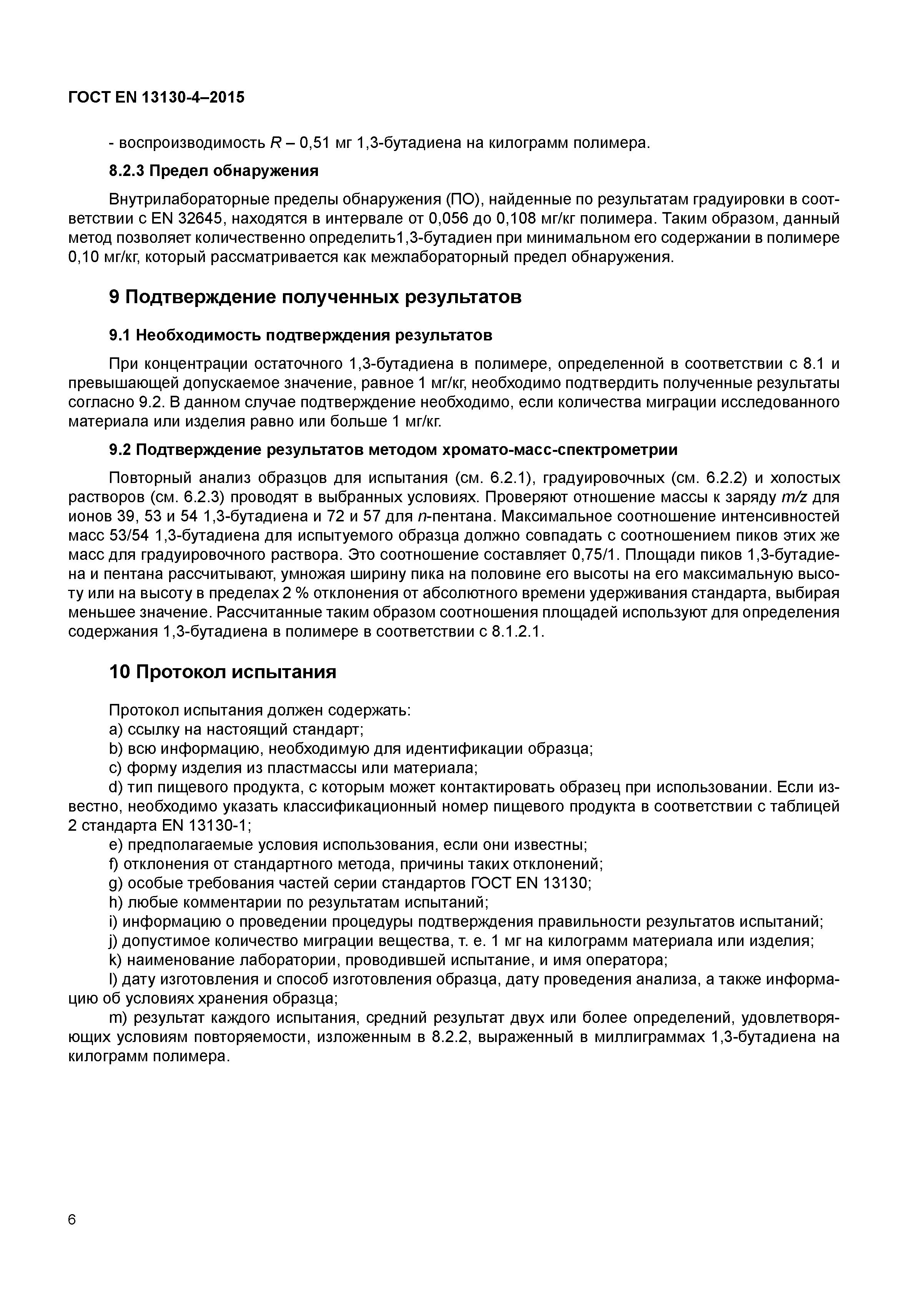 ГОСТ EN 13130-4–2015

- воспроизводимость $R$ – 0,51 мг 1,3-бутадиена на килограмм полимера.

8.2.3 Предел обнаружения

Внутрилабораторные пределы обнаружения (ПО), найденные по результатам градуировки в соответствии с EN 32645, находятся в интервале от 0,056 до 0,108 мг/кг полимера. Таким образом, данный метод позволяет количественно определить1,3-бутадиен при минимальном его содержании в полимере 0,10 мг/кг, который рассматривается как межлабораторный предел обнаружения.

9 Подтверждение полученных результатов

9.1 Необходимость подтверждения результатов

При концентрации остаточного 1,3-бутадиена в полимере, определенной в соответствии с 8.1 и превышающей допускаемое значение, равное 1 мг/кг, необходимо подтвердить полученные результаты согласно 9.2. В данном случае подтверждение необходимо, если количества миграции исследованного материала или изделия равно или больше 1 мг/кг.

9.2 Подтверждение результатов методом хромато-масс-спектрометрии

Повторный анализ образцов для испытания (см. 6.2.1), градуировочных (см. 6.2.2) и холостых растворов (см. 6.2.3) проводят в выбранных условиях. Проверяют отношение массы к заряду $m/z$ для ионов 39, 53 и 54 1,3-бутадиена и 72 и 57 для $n$-пентана. Максимальное соотношение интенсивностей масс 53/54 1,3-бутадиена для испытуемого образца должно совпадать с соотношением пиков этих же масс для градуировочного раствора. Это соотношение составляет 0,75/1. Площади пиков 1,3-бутадиена и пентана рассчитывают, умножая ширину пика на половине его высоты на его максимальную высоту или на высоту в пределах 2 % отклонения от абсолютного времени удерживания стандарта, выбирая меньшее значение. Рассчитанные таким образом соотношения площадей используют для определения содержания 1,3-бутадиена в полимере в соответствии с 8.1.2.1.

10 Протокол испытания

Протокол испытания должен содержать:
a) ссылку на настоящий стандарт;
b) всю информацию, необходимую для идентификации образца;
c) форму изделия из пластмассы или материала;
d) тип пищевого продукта, с которым может контактировать образец при использовании. Если известно, необходимо указать классификационный номер пищевого продукта в соответствии с таблицей 2 стандарта EN 13130-1;
e) предполагаемые условия использования, если они известны;
f) отклонения от стандартного метода, причины таких отклонений;
g) особые требования частей серии стандартов ГОСТ EN 13130;
h) любые комментарии по результатам испытаний;
i) информацию о проведении процедуры подтверждения правильности результатов испытаний;
j) допустимое количество миграции вещества, т. е. 1 мг на килограмм материала или изделия;
k) наименование лаборатории, проводившей испытание, и имя оператора;
l) дату изготовления и способ изготовления образца, дату проведения анализа, а также информацию об условиях хранения образца;
m) результат каждого испытания, средний результат двух или более определений, удовлетворяющих условиям повторяемости, изложенным в 8.2.2, выраженный в миллиграммах 1,3-бутадиена на килограмм полимера.

6